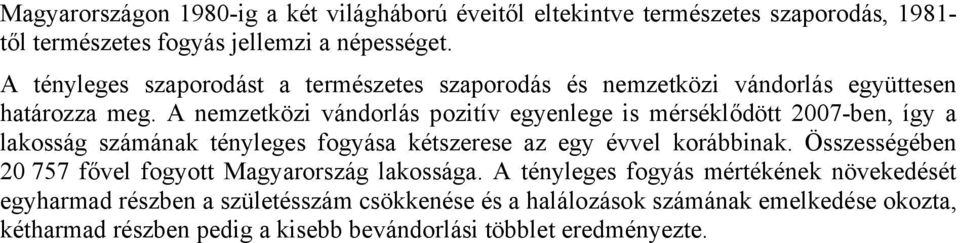 Magyarországon 1980-ig a két világháború éveitől eltekintve természetes szaporodás, 1981-től természetes fogyás jellemzi a népességet.

A tényleges szaporodást a természetes szaporodás és nemzetközi vándorlás együttesen határozza meg. A nemzetközi vándorlás pozitív egyenlege is mérséklődött 2007-ben, így a lakosság számának tényleges fogyása kétszerese az egy évvel korábbinak. Összességében 20 757 fővel fogyott Magyarország lakossága. A tényleges fogyás mértékének növekedését egyharmad részben a születésszám csökkenése és a halálozások számának emelkedése okozta, kétharmad részben pedig a kisebb bevándorlási többlet eredményezte.